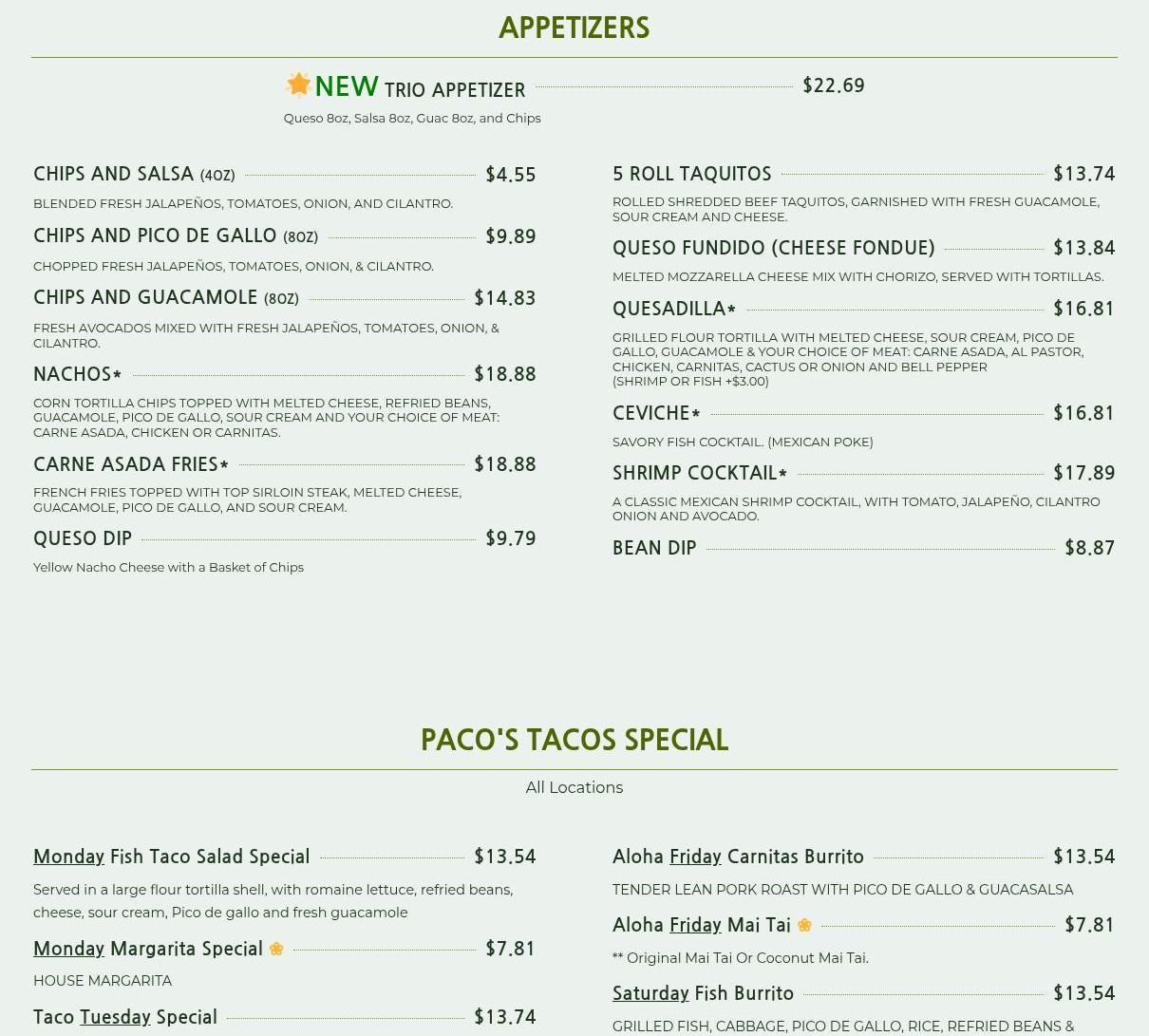 APPETIZERS

NEW TRIO APPETIZER $22.69
Queso 8oz, Salsa 8oz, Guac 8oz, and Chips

CHIPS AND SALSA (4OZ) $4.55
BLENDED FRESH JALAPEÑOS, TOMATOES, ONION, AND CILANTRO.

CHIPS AND PICO DE GALLO (8OZ) $9.89
CHOPPED FRESH JALAPEÑOS, TOMATOES, ONION, & CILANTRO.

CHIPS AND GUACAMOLE (8OZ) $14.83
FRESH AVOCADOS MIXED WITH FRESH JALAPEÑOS, TOMATOES, ONION, & CILANTRO.

NACHOS* $18.88
CORN TORTILLA CHIPS TOPPED WITH MELTED CHEESE, REFRIED BEANS, GUACAMOLE, PICO DE GALLO, SOUR CREAM AND YOUR CHOICE OF MEAT: CARNE ASADA, CHICKEN OR CARNITAS.

CARNE ASADA FRIES* $18.88
FRENCH FRIES TOPPED WITH TOP SIRLOIN STEAK, MELTED CHEESE, GUACAMOLE, PICO DE GALLO, AND SOUR CREAM.

QUESO DIP $9.79
Yellow Nacho Cheese with a Basket of Chips

5 ROLL TAQUITOS $13.74
ROLLED SHREDDED BEEF TAQUITOS, GARNISHED WITH FRESH GUACAMOLE, SOUR CREAM AND CHEESE.

QUESO FUNDIDO (CHEESE FONDUE) $13.84
MELTED MOZZARELLA CHEESE MIX WITH CHORIZO, SERVED WITH TORTILLAS.

QUESADILLA* $16.81
GRILLED FLOUR TORTILLA WITH MELTED CHEESE, SOUR CREAM, PICO DE GALLO, GUACAMOLE & YOUR CHOICE OF MEAT: CARNE ASADA, AL PASTOR, CHICKEN, CARNITAS, CACTUS OR ONION AND BELL PEPPER
(SHRIMP OR FISH +$3.00)

CEVICHE* $16.81
SAVORY FISH COCKTAIL. (MEXICAN POKE)

SHRIMP COCKTAIL* $17.89
A CLASSIC MEXICAN SHRIMP COCKTAIL, WITH TOMATO, JALAPEÑO, CILANTRO ONION AND AVOCADO.

BEAN DIP $8.87

PACO'S TACOS SPECIAL

All Locations

Monday Fish Taco Salad Special $13.54
Served in a large flour tortilla shell, with romaine lettuce, refried beans, cheese, sour cream, Pico de gallo and fresh guacamole

Monday Margarita Special $7.81
HOUSE MARGARITA

Taco Tuesday Special $13.74

Aloha Friday Carnitas Burrito $13.54
TENDER LEAN PORK ROAST WITH PICO DE GALLO & GUACASALSA

Aloha Friday Mai Tai $7.81
** Original Mai Tai Or Coconut Mai Tai.

Saturday Fish Burrito $13.54
GRILLED FISH, CABBAGE, PICO DE GALLO, RICE, REFRIED BEANS &